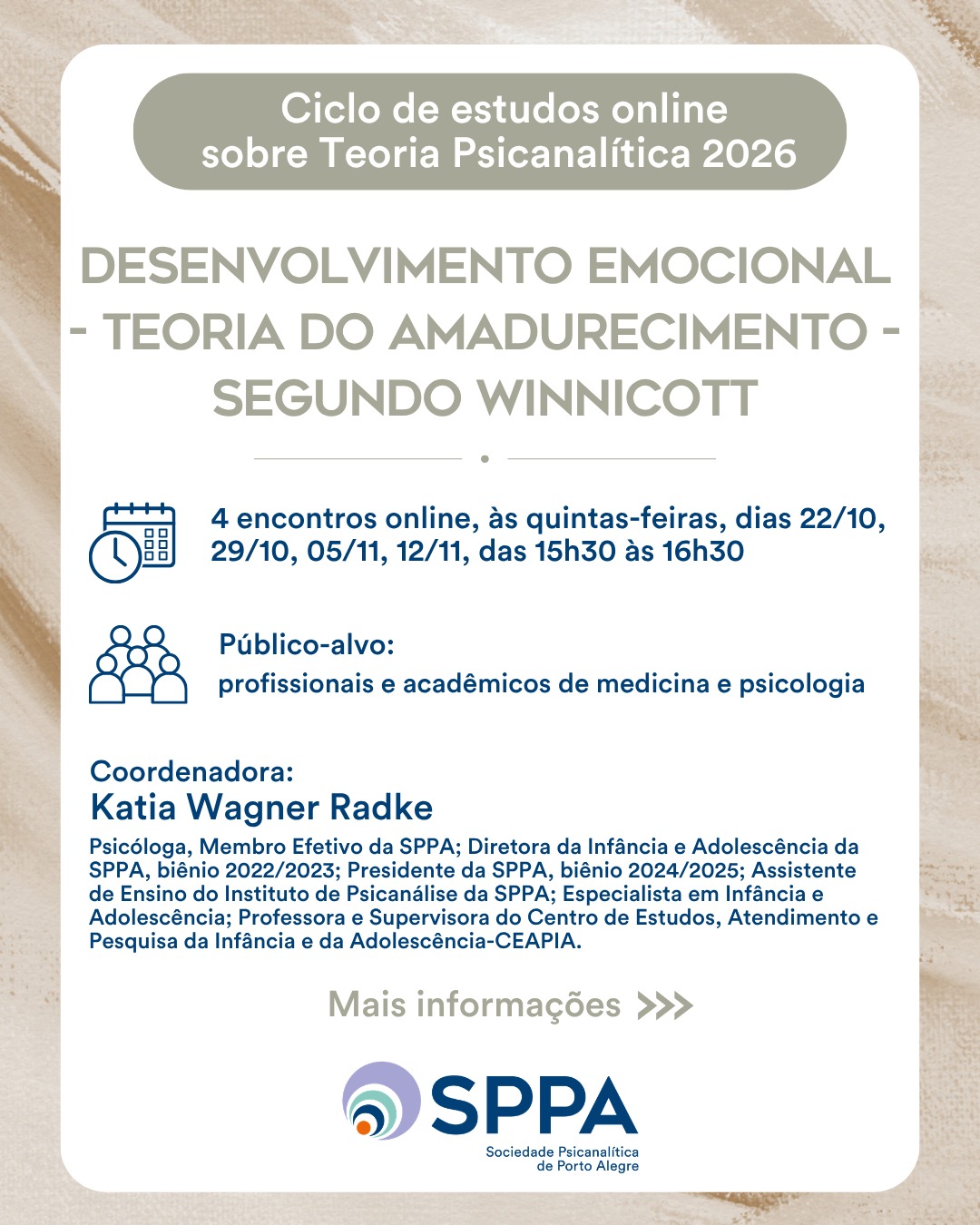 Ciclo de estudos online sobre Teoria Psicanalítica 2026

DESENVOLVIMENTO EMOCIONAL - TEORIA DO AMADURECIMENTO - SEGUNDO WINNICOTT

4 encontros online, às quintas-feiras, dias 22/10, 29/10, 05/11, 12/11, das 15h30 às 16h30

Público-alvo:
profissionais e acadêmicos de medicina e psicologia

Coordenadora:
Katia Wagner Radke

Psicóloga, Membro Efetivo da SPPA; Diretora da Infância e Adolescência da SPPA, biênio 2022/2023; Presidente da SPPA, biênio 2024/2025; Assistente de Ensino do Instituto de Psicanálise da SPPA; Especialista em Infância e Adolescência; Professora e Supervisora do Centro de Estudos, Atendimento e Pesquisa da Infância e da Adolescência-CEAPIA.

Mais informações >>>

SPPA
Sociedade Psicanalítica de Porto Alegre